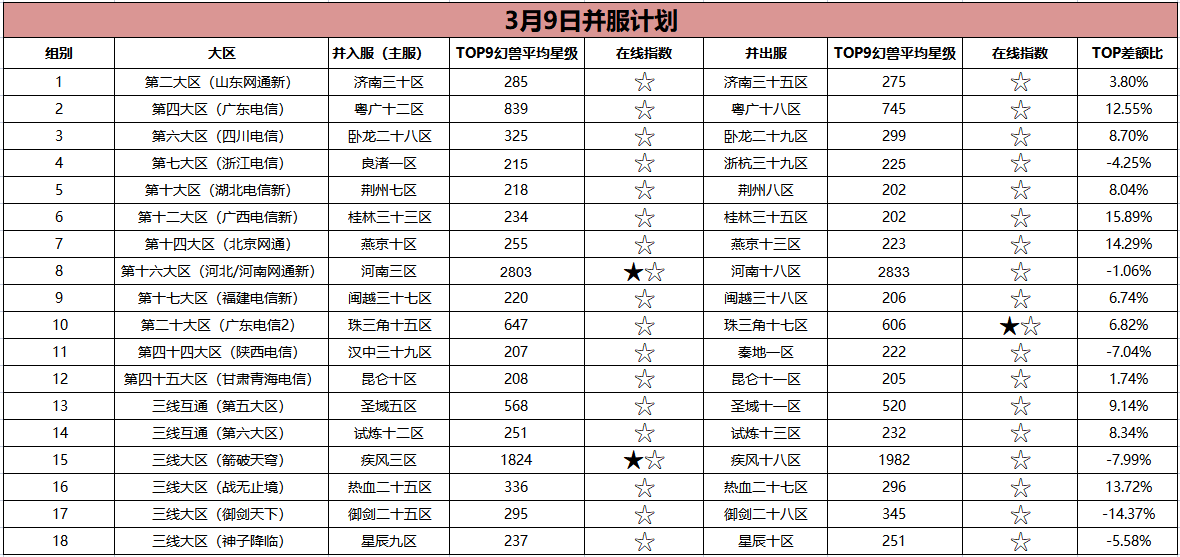 3月9日并服计划

| 组别 | 大区 | 并入服（主服） | TOP9幻兽平均星级 | 在线指数 | 并出服 | TOP9幻兽平均星级 | 在线指数 | TOP差额比 |
|---|---|---|---|---|---|---|---|---|
| 1 | 第二大区（山东网通新） | 济南三十区 | 285 | ☆ | 济南三十五区 | 275 | ☆ | 3.80% |
| 2 | 第四大区（广东电信） | 粤广十二区 | 839 | ☆ | 粤广十八区 | 745 | ☆ | 12.55% |
| 3 | 第六大区（四川电信） | 卧龙二十八区 | 325 | ☆ | 卧龙二十九区 | 299 | ☆ | 8.70% |
| 4 | 第七大区（浙江电信） | 良渚一区 | 215 | ☆ | 浙杭三十九区 | 225 | ☆ | -4.25% |
| 5 | 第十大区（湖北电信新） | 荆州七区 | 218 | ☆ | 荆州八区 | 202 | ☆ | 8.04% |
| 6 | 第十二大区（广西电信新） | 桂林三十三区 | 234 | ☆ | 桂林三十五区 | 202 | ☆ | 15.89% |
| 7 | 第十四大区（北京网通） | 燕京十区 | 255 | ☆ | 燕京十三区 | 223 | ☆ | 14.29% |
| 8 | 第十六大区（河北/河南网通新） | 河南三区 | 2803 | ★☆ | 河南十八区 | 2833 | ☆ | -1.06% |
| 9 | 第十七大区（福建电信新） | 闽越三十七区 | 220 | ☆ | 闽越三十八区 | 206 | ☆ | 6.74% |
| 10 | 第二十大区（广东电信2） | 珠三角十五区 | 647 | ☆ | 珠三角十七区 | 606 | ★☆ | 6.82% |
| 11 | 第四十四大区（陕西电信） | 汉中三十九区 | 207 | ☆ | 秦地一区 | 222 | ☆ | -7.04% |
| 12 | 第四十五大区（甘肃青海电信） | 昆仑十区 | 208 | ☆ | 昆仑十一区 | 205 | ☆ | 1.74% |
| 13 | 三线互通（第五大区） | 圣域五区 | 568 | ☆ | 圣域十一区 | 520 | ☆ | 9.14% |
| 14 | 三线互通（第六大区） | 试炼十二区 | 251 | ☆ | 试炼十三区 | 232 | ☆ | 8.34% |
| 15 | 三线大区（箭破天穹） | 疾风三区 | 1824 | ★☆ | 疾风十八区 | 1982 | ☆ | -7.99% |
| 16 | 三线大区（战无止境） | 热血二十五区 | 336 | ☆ | 热血二十七区 | 296 | ☆ | 13.72% |
| 17 | 三线大区（御剑天下） | 御剑二十五区 | 295 | ☆ | 御剑二十八区 | 345 | ☆ | -14.37% |
| 18 | 三线大区（神子降临） | 星辰九区 | 237 | ☆ | 星辰十区 | 251 | ☆ | -5.58% |